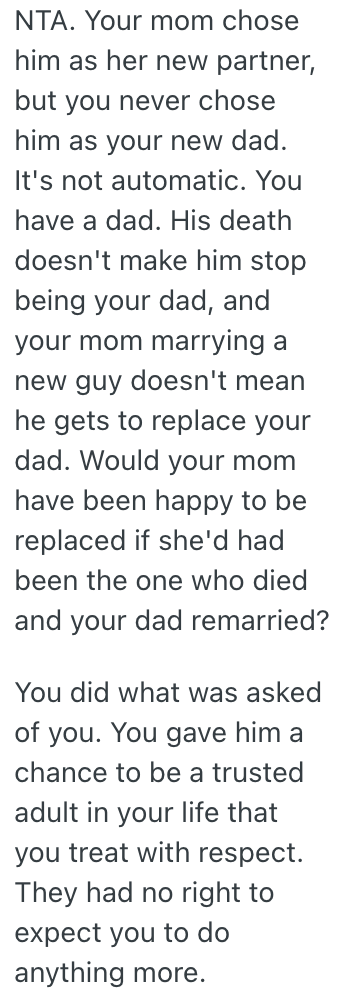 NTA. Your mom chose him as her new partner, but you never chose him as your new dad. It's not automatic. You have a dad. His death doesn't make him stop being your dad, and your mom marrying a new guy doesn't mean he gets to replace your dad. Would your mom have been happy to be replaced if she'd had been the one who died and your dad remarried?

You did what was asked of you. You gave him a chance to be a trusted adult in your life that you treat with respect. They had no right to expect you to do anything more.